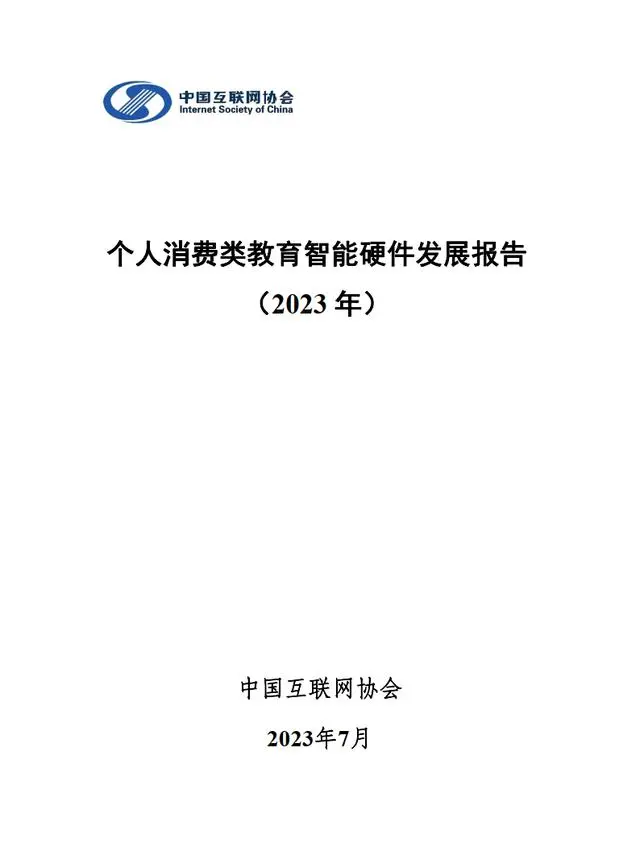 中国互联网协会
Internet Society of China

个人消费类教育智能硬件发展报告
（2023 年）

中国互联网协会

2023年7月